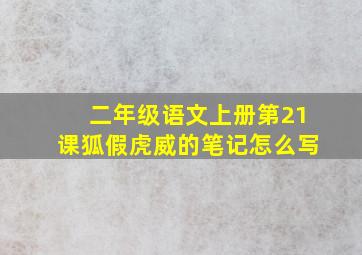 二年级语文上册第21课狐假虎威的笔记怎么写